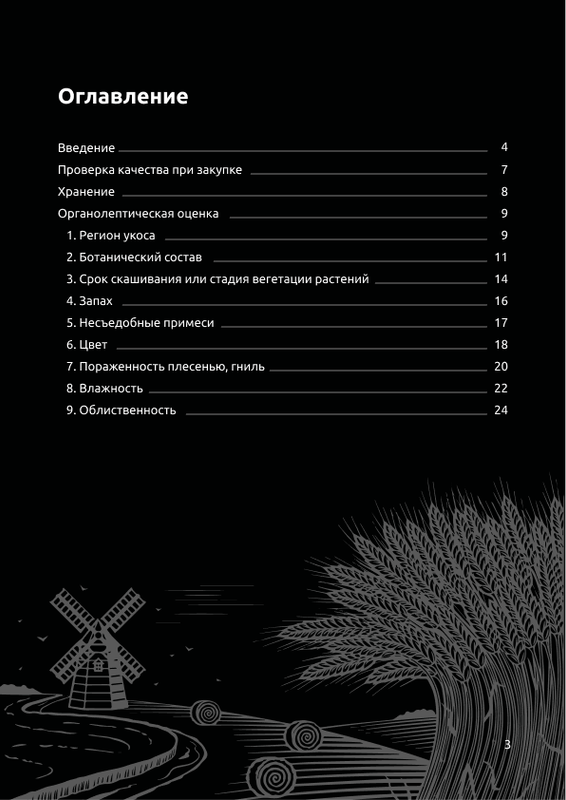 Оглавление

Введение 4
Проверка качества при закупке 7
Хранение 8
Органолептическая оценка 9
1. Регион укоса 9
2. Ботанический состав 11
3. Срок скашивания или стадия вегетации растений 14
4. Запах 16
5. Несъедобные примеси 17
6. Цвет 18
7. Пораженность плесенью, гниль 20
8. Влажность 22
9. Облиственность 24

3